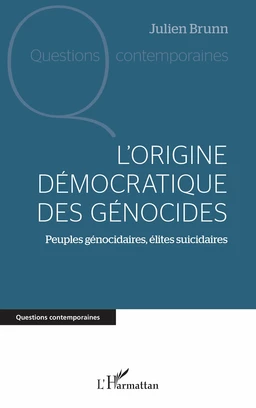 Julien Brunn

Questions contemporaines

L'ORIGINE DÉMOCRATIQUE DES GÉNOCIDES

Peuples génocidaires, élites suicidaires

Questions contemporaines

L'Harmattan